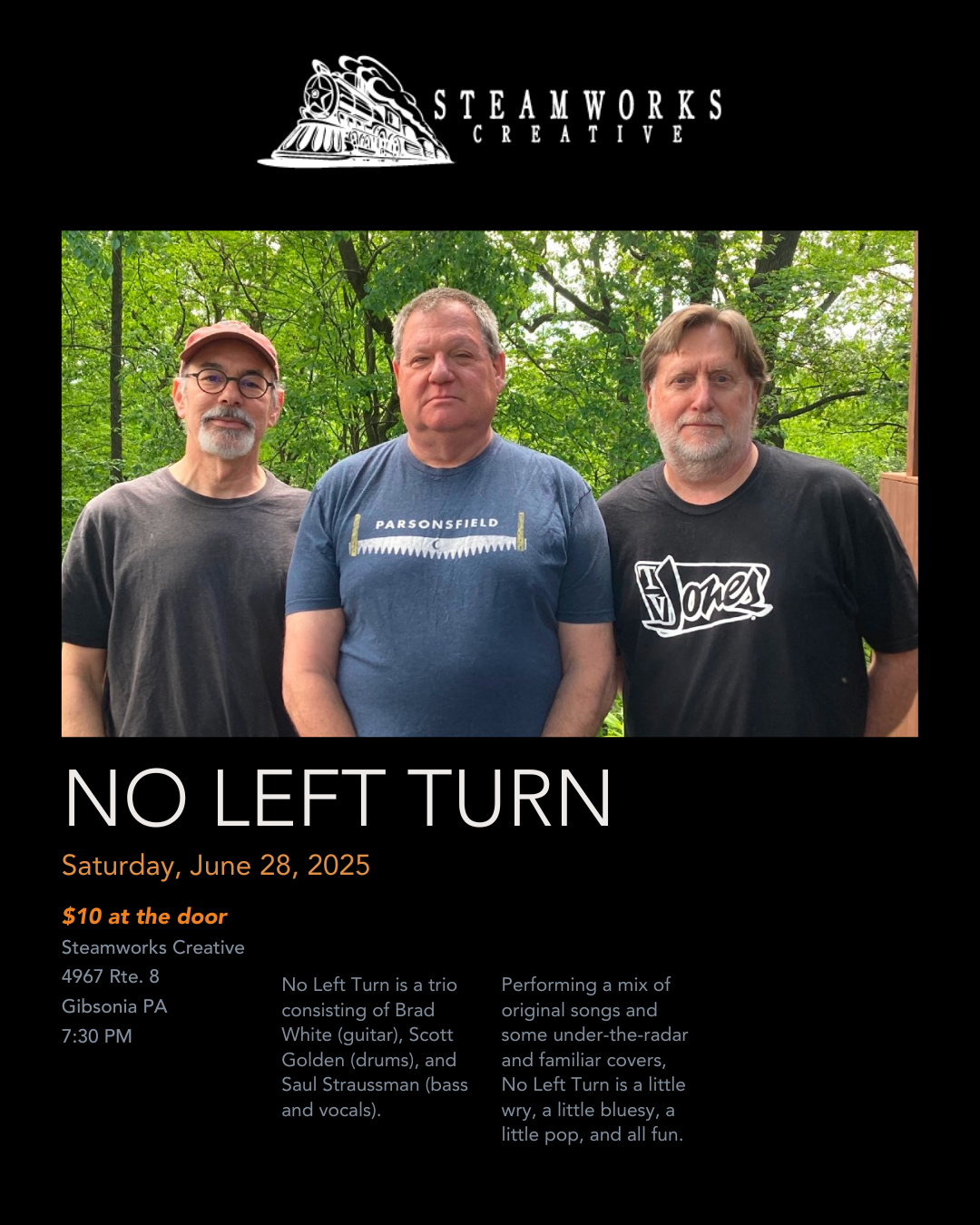 STEAMWORKS
CREATIVE

PARSONSFIELD

TV Jones

NO LEFT TURN

Saturday, June 28, 2025

$10 at the door

Steamworks Creative
4967 Rte. 8
Gibsonia PA
7:30 PM

No Left Turn is a trio consisting of Brad White (guitar), Scott Golden (drums), and Saul Straussman (bass and vocals).

Performing a mix of original songs and some under-the-radar and familiar covers, No Left Turn is a little wry, a little bluesy, a little pop, and all fun.